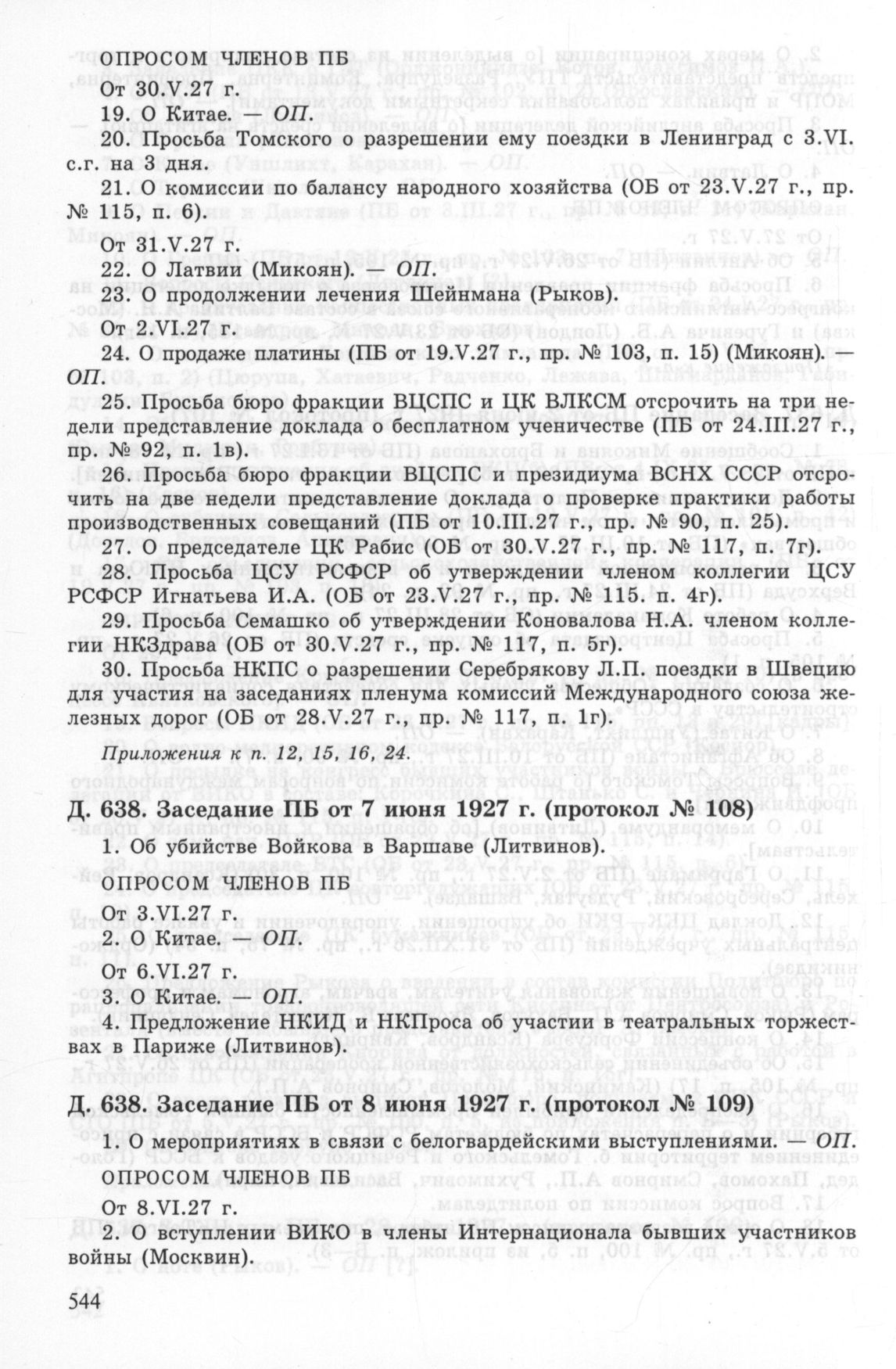 ОПРОСОМ ЧЛЕНОВ ПБ

От 30.V.27 г.

19. О Китае. — ОП.

20. Просьба Томского о разрешении ему поездки в Ленинград с 3.VI. с.г. на 3 дня.

21. О комиссии по балансу народного хозяйства (ОБ от 23.V.27 г., пр. № 115, п. 6).

От 31.V.27 г.

22. О Латвии (Микоян). — ОП.

23. О продолжении лечения Шейнмана (Рыков).

От 2.VI.27 г.

24. О продаже платины (ПБ от 19.V.27 г., пр. № 103, п. 15) (Микоян). — ОП.

25. Просьба бюро фракции ВЦСПС и ЦК ВЛКСМ отсрочить на три недели представление доклада о бесплатном ученичестве (ПБ от 24.III.27 г., пр. № 92, п. 1в).

26. Просьба бюро фракции ВЦСПС и президиума ВСНХ СССР отсрочить на две недели представление доклада о проверке практики работы производственных совещаний (ПБ от 10.III.27 г., пр. № 90, п. 25).

27. О председателе ЦК Рабис (ОБ от 30.V.27 г., пр. № 117, п. 7г).

28. Просьба ЦСУ РСФСР об утверждении членом коллегии ЦСУ РСФСР Игнатьева И.А. (ОБ от 23.V.27 г., пр. № 115. п. 4г).

29. Просьба Семашко об утверждении Коновалова Н.А. членом коллегии НКЗдрава (ОБ от 30.V.27 г., пр. № 117, п. 5г).

30. Просьба НКПС о разрешении Серебрякову Л.П. поездки в Швецию для участия на заседаниях пленума комиссий Международного союза железных дорог (ОБ от 28.V.27 г., пр. № 117, п. 1г).

Приложения к п. 12, 15, 16, 24.

Д. 638. Заседание ПБ от 7 июня 1927 г. (протокол № 108)

1. Об убийстве Войкова в Варшаве (Литвинов).

ОПРОСОМ ЧЛЕНОВ ПБ

От 3.VI.27 г.

2. О Китае. — ОП.

От 6.VI.27 г.

3. О Китае. — ОП.

4. Предложение НКИД и НКПроса об участии в театральных торжествах в Париже (Литвинов).

Д. 638. Заседание ПБ от 8 июня 1927 г. (протокол № 109)

1. О мероприятиях в связи с белогвардейскими выступлениями. — ОП.

ОПРОСОМ ЧЛЕНОВ ПБ

От 8.VI.27 г.

2. О вступлении ВИКО в члены Интернационала бывших участников войны (Москвин).

544